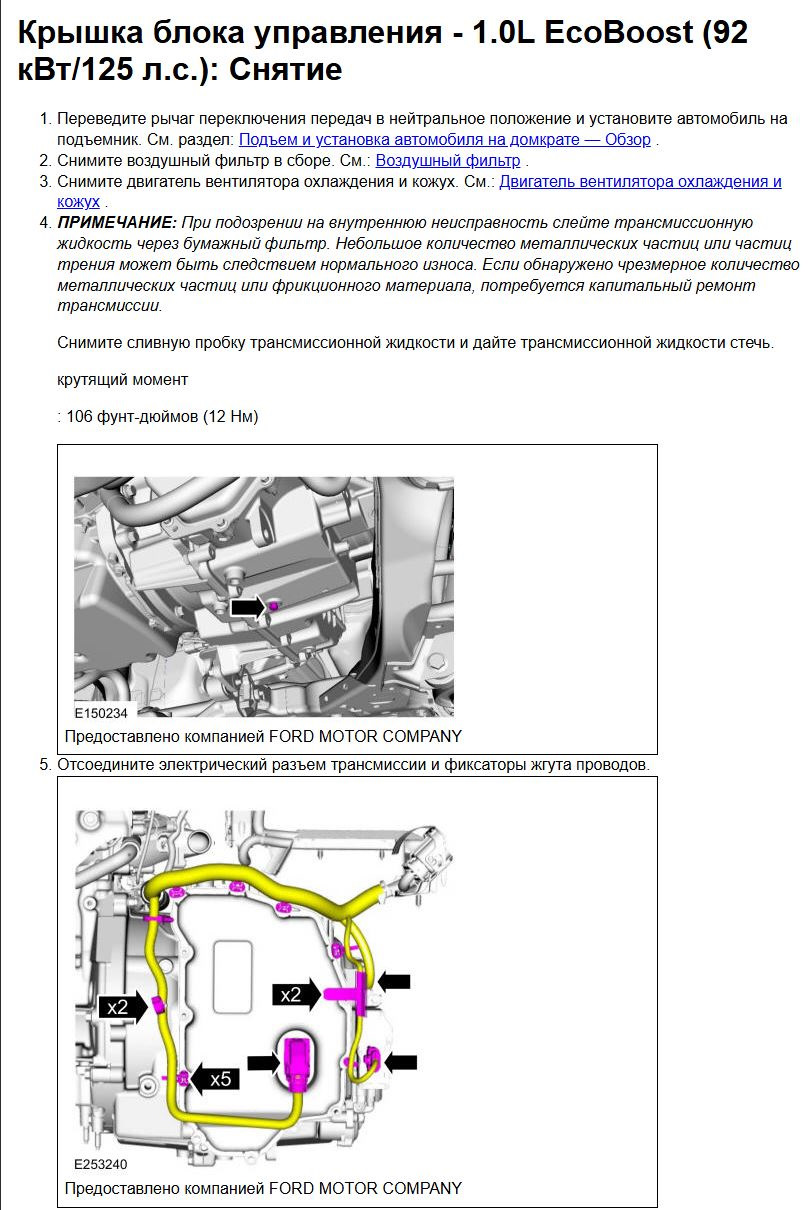 Крышка блока управления - 1.0L EcoBoost (92 кВт/125 л.с.): Снятие

1. Переведите рычаг переключения передач в нейтральное положение и установите автомобиль на подъемник. См. раздел: Подъем и установка автомобиля на домкрате — Обзор .
2. Снимите воздушный фильтр в сборе. См.: Воздушный фильтр .
3. Снимите двигатель вентилятора охлаждения и кожух. См.: Двигатель вентилятора охлаждения и кожух .
4. ПРИМЕЧАНИЕ: При подозрении на внутреннюю неисправность слейте трансмиссионную жидкость через бумажный фильтр. Небольшое количество металлических частиц или частиц трения может быть следствием нормального износа. Если обнаружено чрезмерное количество металлических частиц или фрикционного материала, потребуется капитальный ремонт трансмиссии.

Снимите сливную пробку трансмиссионной жидкости и дайте трансмиссионной жидкости стечь.

крутящий момент

: 106 фунт-дюймов (12 Нм)

E150234
Предоставлено компанией FORD MOTOR COMPANY

5. Отсоедините электрический разъем трансмиссии и фиксаторы жгута проводов.

x2
x2
x5
E253240
Предоставлено компанией FORD MOTOR COMPANY